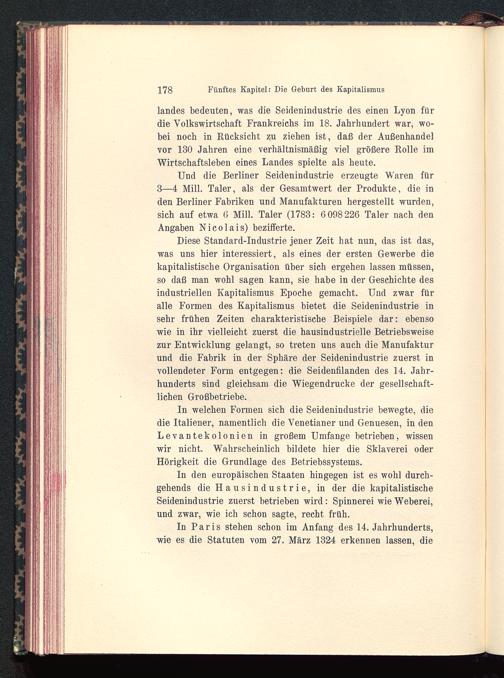 178 Fünftes Kapitel: Die Geburt des Kapitalismus

landes bedeuten, was die Seidenindustrie des einen Lyon für die Volkswirtschaft Frankreichs im 18. Jahrhundert war, wobei noch in Rücksicht zu ziehen ist, daß der Außenhandel vor 130 Jahren eine verhältnismäßig viel größere Rolle im Wirtschaftsleben eines Landes spielte als heute.

Und die Berliner Seidenindustrie erzeugte Waren für 3—4 Mill. Taler, als der Gesamtwert der Produkte, die in den Berliner Fabriken und Manufakturen hergestellt wurden, sich auf etwa 6 Mill. Taler (1783: 6 098 226 Taler nach den Angaben Nicolais) bezifferte.

Diese Standard-Industrie jener Zeit hat nun, das ist das, was uns hier interessiert, als eines der ersten Gewerbe die kapitalistische Organisation über sich ergehen lassen müssen, so daß man wohl sagen kann, sie habe in der Geschichte des industriellen Kapitalismus Epoche gemacht. Und zwar für alle Formen des Kapitalismus bietet die Seidenindustrie in sehr frühen Zeiten charakteristische Beispiele dar: ebenso wie in ihr vielleicht zuerst die hausindustrielle Betriebsweise zur Entwicklung gelangt, so treten uns auch die Manufaktur und die Fabrik in der Sphäre der Seidenindustrie zuerst in vollendeter Form entgegen: die Seidenfilanden des 14. Jahrhunderts sind gleichsam die Wiegendrucke der gesellschaftlichen Großbetriebe.

In welchen Formen sich die Seidenindustrie bewegte, die die Italiener, namentlich die Venetianer und Genuesen, in den Levantekolonien in großem Umfange betrieben, wissen wir nicht. Wahrscheinlich bildete hier die Sklaverei oder Hörigkeit die Grundlage des Betriebssystems.

In den europäischen Staaten hingegen ist es wohl durchgehends die Hausindustrie, in der die kapitalistische Seidenindustrie zuerst betrieben wird: Spinnerei wie Weberei, und zwar, wie ich schon sagte, recht früh.

In Paris stehen schon im Anfang des 14. Jahrhunderts, wie es die Statuten vom 27. März 1324 erkennen lassen, die